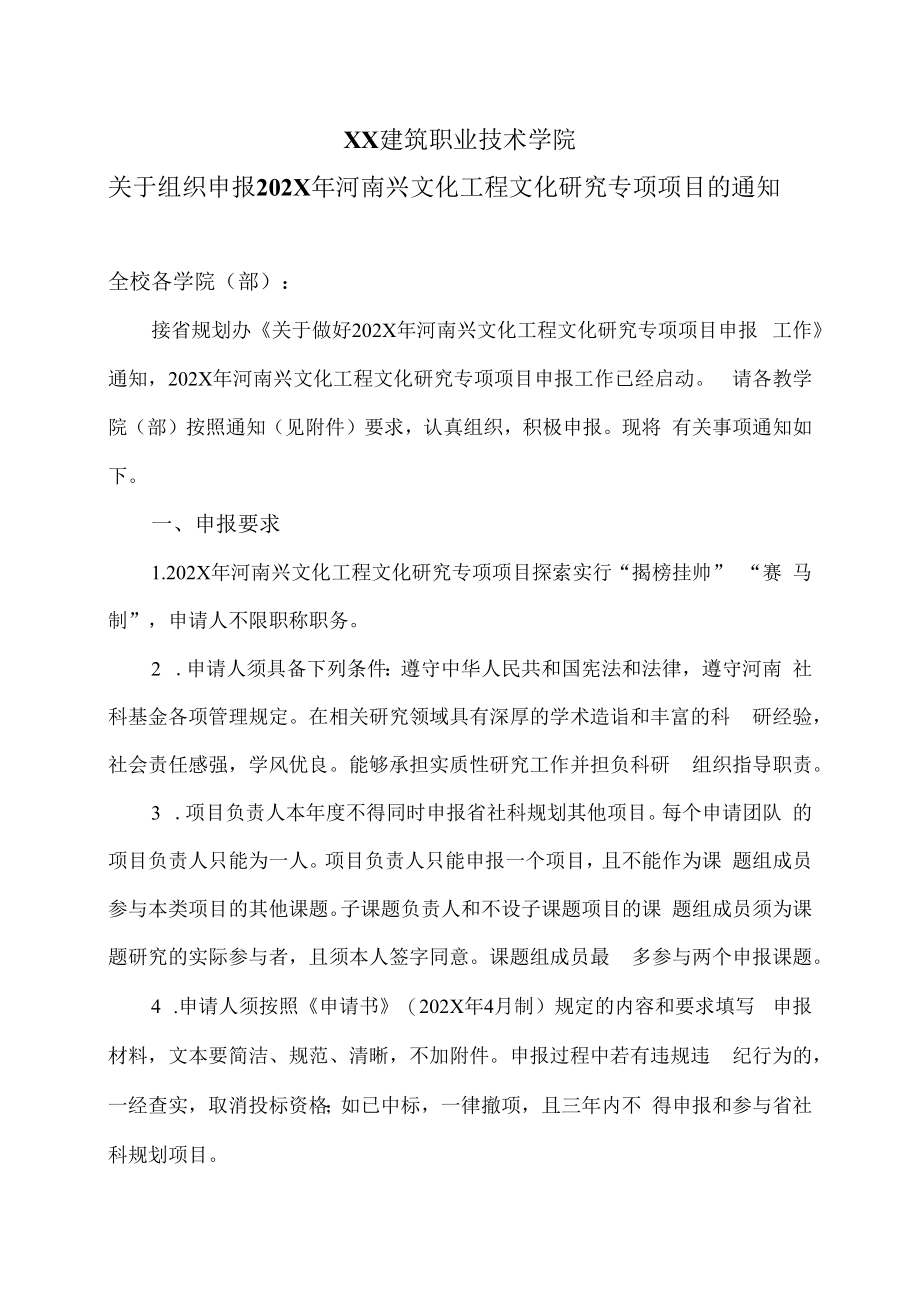 XX建筑职业技术学院

关于组织申报202X年河南兴文化工程文化研究专项项目的通知

全校各学院（部）：

接省规划办《关于做好202X年河南兴文化工程文化研究专项项目申报 工作》通知，202X年河南兴文化工程文化研究专项项目申报工作已经启动。 请各教学院（部）按照通知（见附件）要求，认真组织，积极申报。现将 有关事项通知如下。

一、申报要求

1.202X年河南兴文化工程文化研究专项项目探索实行“揭榜挂帅” “赛 马制”，申请人不限职称职务。

2 .申请人须具备下列条件：遵守中华人民共和国宪法和法律，遵守河南 社科基金各项管理规定。在相关研究领域具有深厚的学术造诣和丰富的科 研经验，社会责任感强，学风优良。能够承担实质性研究工作并担负科研 组织指导职责。

3 .项目负责人本年度不得同时申报省社科规划其他项目。每个申请团队 的项目负责人只能为一人。项目负责人只能申报一个项目，且不能作为课 题组成员参与本类项目的其他课题。子课题负责人和不设子课题项目的课 题组成员须为课题研究的实际参与者，且须本人签字同意。课题组成员最 多参与两个申报课题。

4 .申请人须按照《申请书》（202X年4月制）规定的内容和要求填写 申报材料，文本要简洁、规范、清晰，不加附件。申报过程中若有违规违 纪行为的，一经查实，取消投标资格；如已中标，一律撤项，且三年内不 得申报和参与省社科规划项目。